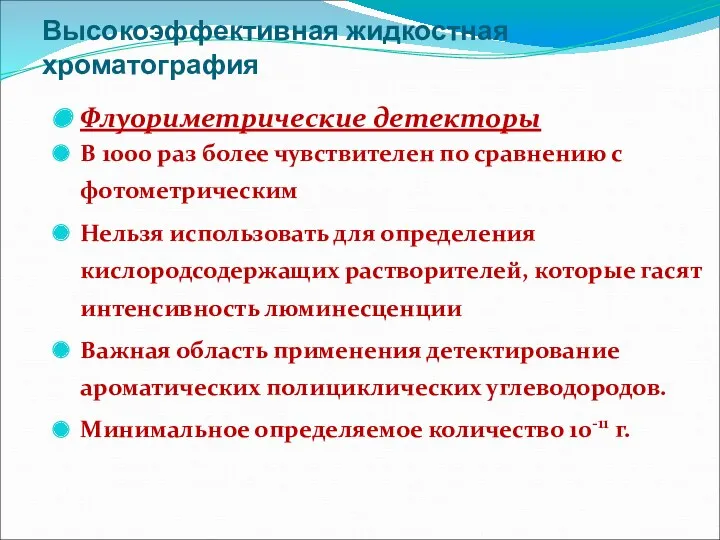 Высокоэффективная жидкостная хроматография

Флуориметрические детекторы

В 1000 раз более чувствителен по сравнению с фотометрическим

Нельзя использовать для определения кислородсодержащих растворителей, которые гасят интенсивность люминесценции

Важная область применения детектирование ароматических полициклических углеводородов.

Минимальное определяемое количество $10^{-11}$ г.